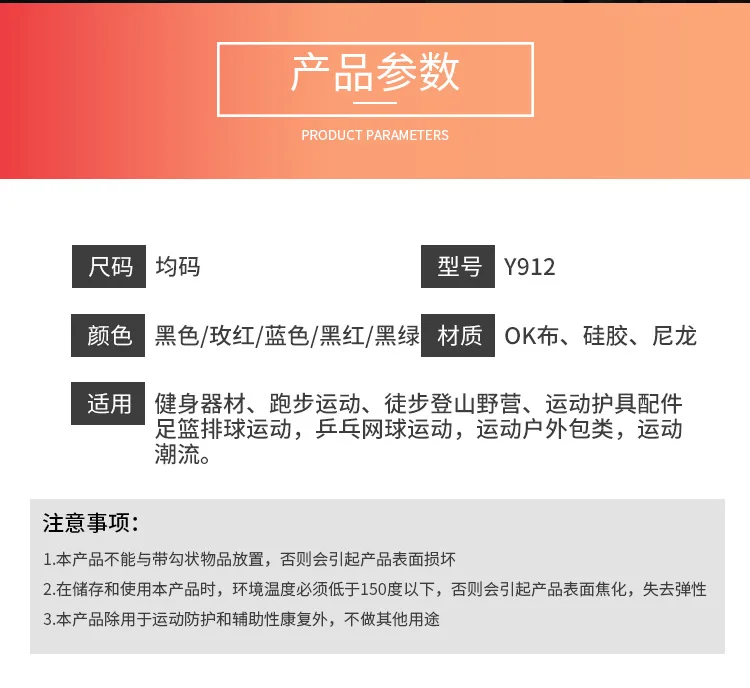 产品参数

PRODUCT PARAMETERS

尺码 均码

型号 Y912

颜色 黑色/玫红/蓝色/黑红/黑绿

材质 OK布、硅胶、尼龙

适用 健身器材、跑步运动、徒步登山野营、运动护具配件足篮排球运动，乒乓网球运动，运动户外包类，运动潮流。

注意事项：

1.本产品不能与带勾状物品放置，否则会引起产品表面损坏

2.在储存和使用本产品时，环境温度必须低于150度以下，否则会引起产品表面焦化，失去弹性

3.本产品除用于运动防护和辅助性康复外，不做其他用途